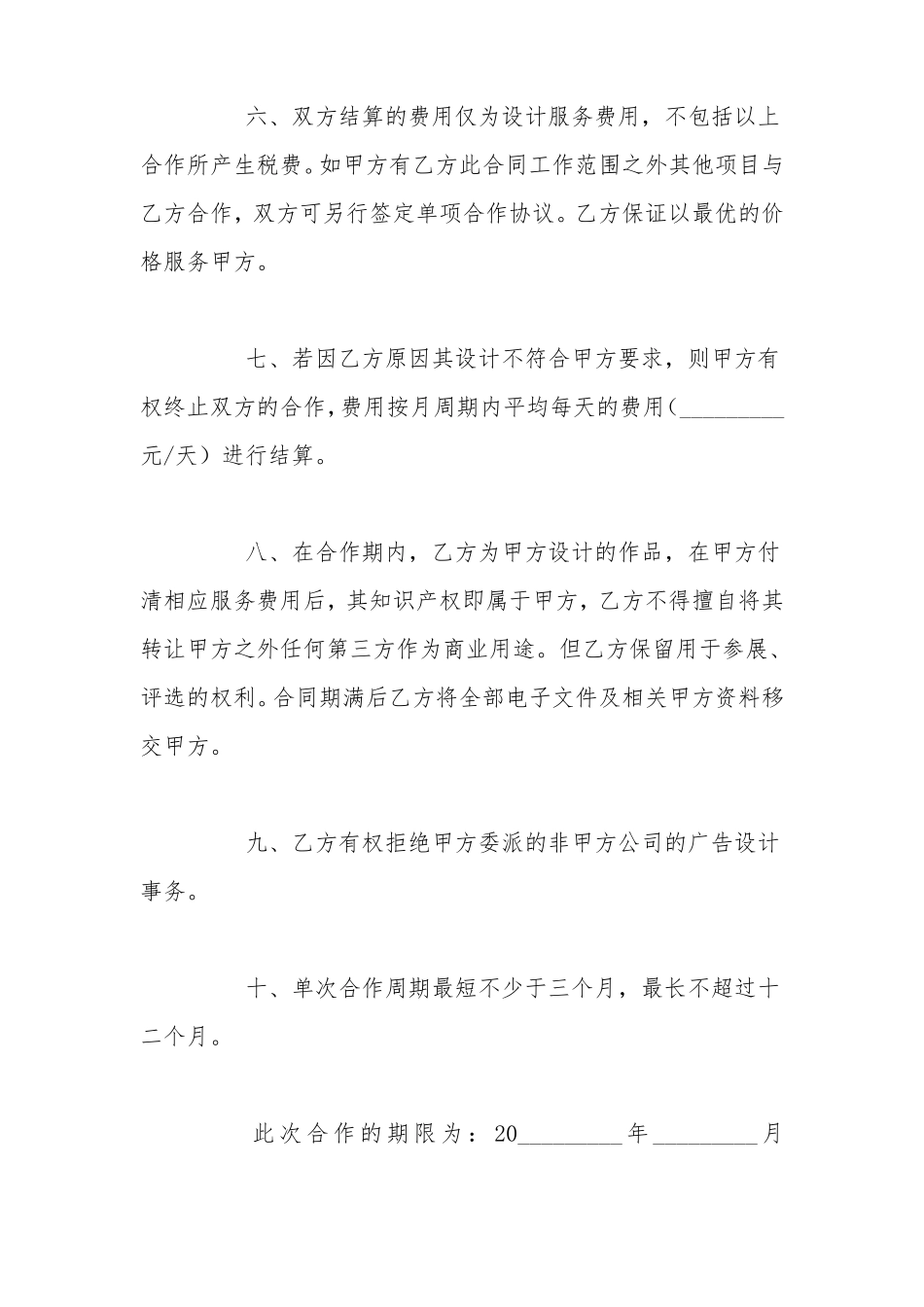 六、双方结算的费用仅为设计服务费用，不包括以上合作所产生税费。如甲方有乙方此合同工作范围之外其他项目与乙方合作，双方可另行签定单项合作协议。乙方保证以最优的价格服务甲方。

七、若因乙方原因其设计不符合甲方要求，则甲方有权终止双方的合作，费用按月周期内平均每天的费用(____元/天）进行结算。

八、在合作期内，乙方为甲方设计的作品，在甲方付清相应服务费用后，其知识产权即属于甲方，乙方不得擅自将其转让甲方之外任何第三方作为商业用途。但乙方保留用于参展、评选的权利。合同期满后乙方将全部电子文件及相关甲方资料移交甲方。

九、乙方有权拒绝甲方委派的非甲方公司的广告设计事务。

十、单次合作周期最短不少于三个月，最长不超过十二个月。

此次合作的期限为：20____年____月